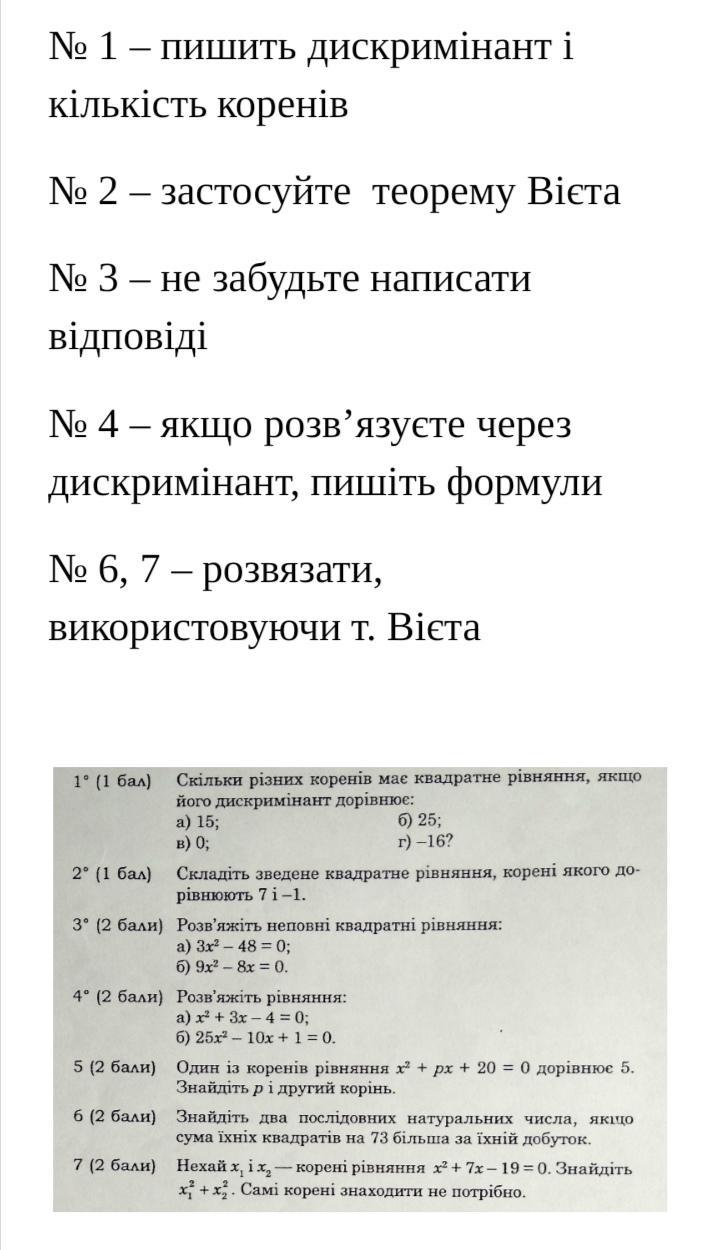 № 1 – пишить дискримінант і кількість коренів

№ 2 – застосуйте теорему Вієта

№ 3 – не забудьте написати відповіді

№ 4 – якщо розв’язуєте через дискримінант, пишіть формули

№ 6, 7 – розвязати, використовуючи т. Вієта

1° (1 бал) Скільки різних коренів має квадратне рівняння, якщо його дискримінант дорівнює:
а) 15; б) 25;
в) 0; г) –16?

2° (1 бал) Складіть зведене квадратне рівняння, корені якого дорівнюють 7 і –1.

3° (2 бали) Розв’яжіть неповні квадратні рівняння:
а) $3x^2 - 48 = 0$;
б) $9x^2 - 8x = 0$.

4° (2 бали) Розв’яжіть рівняння:
а) $x^2 + 3x - 4 = 0$;
б) $25x^2 - 10x + 1 = 0$.

5 (2 бали) Один із коренів рівняння $x^2 + px + 20 = 0$ дорівнює 5. Знайдіть $p$ і другий корінь.

6 (2 бали) Знайдіть два послідовних натуральних числа, якщо сума їхніх квадратів на 73 більша за їхній добуток.

7 (2 бали) Нехай $x_1$ і $x_2$ — корені рівняння $x^2 + 7x - 19 = 0$. Знайдіть $x_1^2 + x_2^2$. Самі корені знаходити не потрібно.